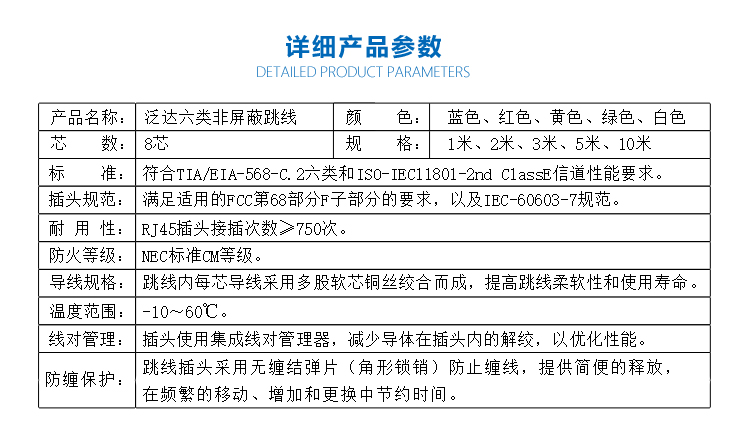 详细产品参数

DETAILED PRODUCT PARAMETERS

| 产品名称： | 泛达六类非屏蔽跳线 | 颜　　色： | 蓝色、红色、黄色、绿色、白色 |
|---|---|---|---|
| 芯　　数： | 8芯 | 规　　格： | 1米、2米、3米、5米、10米 |
| 标　　准： | 符合TIA/EIA-568-C.2六类和ISO-IEC11801-2nd ClassE信道性能要求。 | | |
| 插头规范： | 满足适用的FCC第68部分F子部分的要求，以及IEC-60603-7规范。 | | |
| 耐 用 性： | RJ45插头接插次数≥750次。 | | |
| 防火等级： | NEC标准CM等级。 | | |
| 导线规格： | 跳线内每芯导线采用多股软芯铜丝绞合而成，提高跳线柔软性和使用寿命。 | | |
| 温度范围： | -10～60℃。 | | |
| 线对管理： | 插头使用集成线对管理器，减少导体在插头内的解绞，以优化性能。 | | |
| 防缠保护： | 跳线插头采用无缠结弹片（角形锁销）防止缠线，提供简便的释放，在频繁的移动、增加和更换中节约时间。 | | |